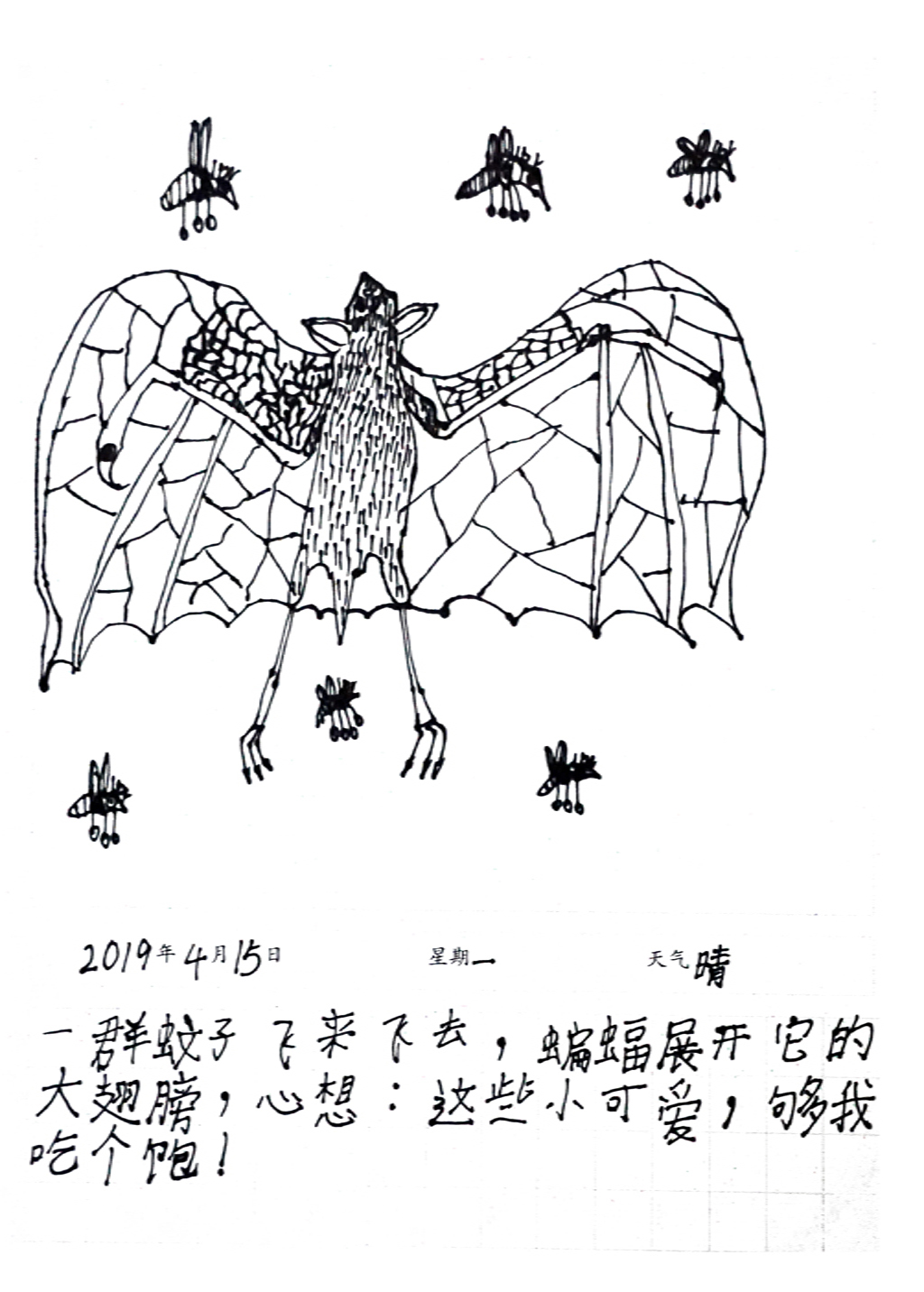 2019年4月15日 星期一 天气晴

一群蚊子飞来飞去，蝙蝠展开它的大翅膀，心想：这些小可爱，够我吃个饱！